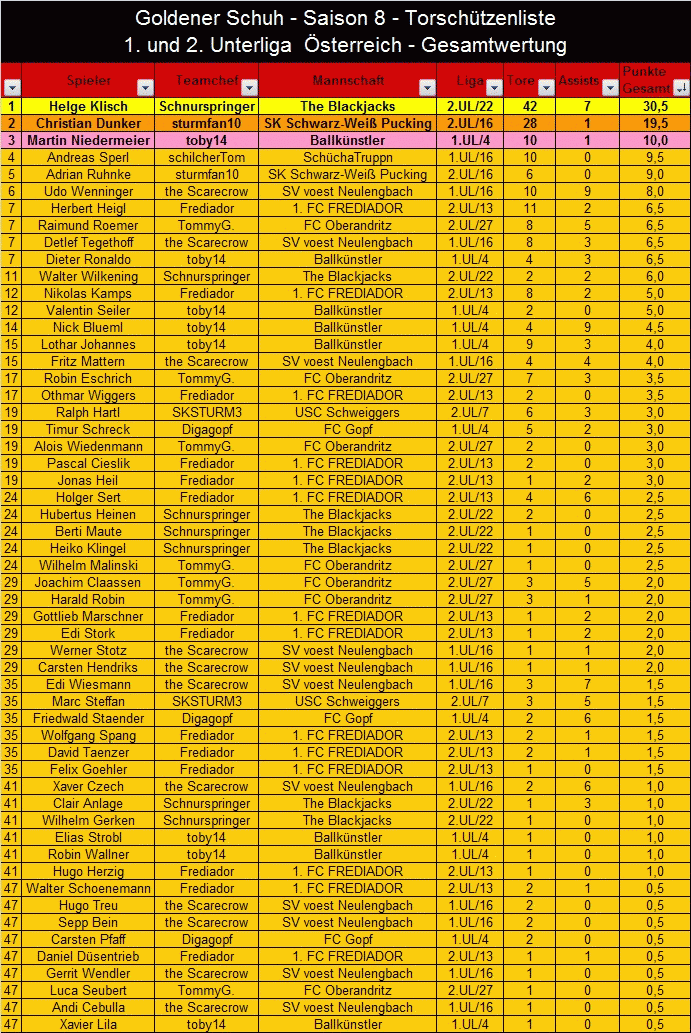 Goldener Schuh - Saison 8 - Torschützenliste
1. und 2. Unterliga  Österreich - Gesamtwertung

| | Spieler | Teamchef | Mannschaft | Liga | Tore | Assists | Punkte Gesamt |
|---|---|---|---|---|---|---|---|
| 1 | Helge Klisch | Schnurspringer | The Blackjacks | 2.UL/22 | 42 | 7 | 30,5 |
| 2 | Christian Dunker | sturmfan10 | SK Schwarz-Weiß Pucking | 2.UL/16 | 28 | 1 | 19,5 |
| 3 | Martin Niedermeier | toby14 | Ballkünstler | 1.UL/4 | 10 | 1 | 10,0 |
| 4 | Andreas Sperl | schilcherTom | SchüchaTruppn | 1.UL/16 | 10 | 0 | 9,5 |
| 5 | Adrian Ruhnke | sturmfan10 | SK Schwarz-Weiß Pucking | 2.UL/16 | 6 | 0 | 9,0 |
| 6 | Udo Wenninger | the Scarecrow | SV voest Neulengbach | 1.UL/16 | 10 | 9 | 8,0 |
| 7 | Herbert Heigl | Frediador | 1. FC FREDIADOR | 2.UL/13 | 11 | 2 | 6,5 |
| 7 | Raimund Roemer | TommyG. | FC Oberandritz | 2.UL/27 | 8 | 5 | 6,5 |
| 7 | Detlef Tegethoff | the Scarecrow | SV voest Neulengbach | 1.UL/16 | 8 | 3 | 6,5 |
| 7 | Dieter Ronaldo | toby14 | Ballkünstler | 1.UL/4 | 4 | 3 | 6,5 |
| 11 | Walter Wilkening | Schnurspringer | The Blackjacks | 2.UL/22 | 2 | 2 | 6,0 |
| 12 | Nikolas Kamps | Frediador | 1. FC FREDIADOR | 2.UL/13 | 8 | 2 | 5,0 |
| 12 | Valentin Seiler | toby14 | Ballkünstler | 1.UL/4 | 2 | 0 | 5,0 |
| 14 | Nick Blueml | toby14 | Ballkünstler | 1.UL/4 | 4 | 9 | 4,5 |
| 15 | Lothar Johannes | toby14 | Ballkünstler | 1.UL/4 | 9 | 3 | 4,0 |
| 15 | Fritz Mattern | the Scarecrow | SV voest Neulengbach | 1.UL/16 | 4 | 4 | 4,0 |
| 17 | Robin Eschrich | TommyG. | FC Oberandritz | 2.UL/27 | 7 | 3 | 3,5 |
| 17 | Othmar Wiggers | Frediador | 1. FC FREDIADOR | 2.UL/13 | 2 | 0 | 3,5 |
| 19 | Ralph Hartl | SKSTURM3 | USC Schweiggers | 2.UL/7 | 6 | 3 | 3,0 |
| 19 | Timur Schreck | Digagopf | FC Gopf | 1.UL/4 | 5 | 2 | 3,0 |
| 19 | Alois Wiedenmann | TommyG. | FC Oberandritz | 2.UL/27 | 2 | 0 | 3,0 |
| 19 | Pascal Cieslik | Frediador | 1. FC FREDIADOR | 2.UL/13 | 2 | 0 | 3,0 |
| 19 | Jonas Heil | Frediador | 1. FC FREDIADOR | 2.UL/13 | 1 | 2 | 3,0 |
| 24 | Holger Sert | Frediador | 1. FC FREDIADOR | 2.UL/13 | 4 | 6 | 2,5 |
| 24 | Hubertus Heinen | Schnurspringer | The Blackjacks | 2.UL/22 | 2 | 0 | 2,5 |
| 24 | Berti Maute | Schnurspringer | The Blackjacks | 2.UL/22 | 1 | 0 | 2,5 |
| 24 | Heiko Klingel | Schnurspringer | The Blackjacks | 2.UL/22 | 1 | 0 | 2,5 |
| 24 | Wilhelm Malinski | TommyG. | FC Oberandritz | 2.UL/27 | 1 | 0 | 2,5 |
| 29 | Joachim Claassen | TommyG. | FC Oberandritz | 2.UL/27 | 3 | 5 | 2,0 |
| 29 | Harald Robin | TommyG. | FC Oberandritz | 2.UL/27 | 3 | 1 | 2,0 |
| 29 | Gottlieb Marschner | Frediador | 1. FC FREDIADOR | 2.UL/13 | 1 | 2 | 2,0 |
| 29 | Edi Stork | Frediador | 1. FC FREDIADOR | 2.UL/13 | 1 | 2 | 2,0 |
| 29 | Werner Stotz | the Scarecrow | SV voest Neulengbach | 1.UL/16 | 1 | 1 | 2,0 |
| 29 | Carsten Hendriks | the Scarecrow | SV voest Neulengbach | 1.UL/16 | 1 | 1 | 2,0 |
| 35 | Edi Wiesmann | the Scarecrow | SV voest Neulengbach | 1.UL/16 | 3 | 7 | 1,5 |
| 35 | Marc Steffan | SKSTURM3 | USC Schweiggers | 2.UL/7 | 3 | 5 | 1,5 |
| 35 | Friedwald Staender | Digagopf | FC Gopf | 1.UL/4 | 2 | 6 | 1,5 |
| 35 | Wolfgang Spang | Frediador | 1. FC FREDIADOR | 2.UL/13 | 2 | 1 | 1,5 |
| 35 | David Taenzer | Frediador | 1. FC FREDIADOR | 2.UL/13 | 2 | 1 | 1,5 |
| 35 | Felix Goehler | Frediador | 1. FC FREDIADOR | 2.UL/13 | 1 | 0 | 1,5 |
| 41 | Xaver Czech | the Scarecrow | SV voest Neulengbach | 1.UL/16 | 2 | 6 | 1,0 |
| 41 | Clair Anlage | Schnurspringer | The Blackjacks | 2.UL/22 | 1 | 3 | 1,0 |
| 41 | Wilhelm Gerken | Schnurspringer | The Blackjacks | 2.UL/22 | 1 | 0 | 1,0 |
| 41 | Elias Strobl | toby14 | Ballkünstler | 1.UL/4 | 1 | 0 | 1,0 |
| 41 | Robin Wallner | toby14 | Ballkünstler | 1.UL/4 | 1 | 0 | 1,0 |
| 41 | Hugo Herzig | Frediador | 1. FC FREDIADOR | 2.UL/13 | 1 | 0 | 1,0 |
| 47 | Walter Schoenemann | Frediador | 1. FC FREDIADOR | 2.UL/13 | 2 | 1 | 0,5 |
| 47 | Hugo Treu | the Scarecrow | SV voest Neulengbach | 1.UL/16 | 2 | 0 | 0,5 |
| 47 | Sepp Bein | the Scarecrow | SV voest Neulengbach | 1.UL/16 | 2 | 0 | 0,5 |
| 47 | Carsten Pfaff | Digagopf | FC Gopf | 1.UL/4 | 2 | 0 | 0,5 |
| 47 | Daniel Düsentrieb | Frediador | 1. FC FREDIADOR | 2.UL/13 | 1 | 1 | 0,5 |
| 47 | Gerrit Wendler | the Scarecrow | SV voest Neulengbach | 1.UL/16 | 1 | 0 | 0,5 |
| 47 | Luca Seubert | TommyG. | FC Oberandritz | 2.UL/27 | 1 | 0 | 0,5 |
| 47 | Andi Cebulla | the Scarecrow | SV voest Neulengbach | 1.UL/16 | 1 | 0 | 0,5 |
| 47 | Xavier Lila | toby14 | Ballkünstler | 1.UL/4 | 1 | 0 | 0,5 |